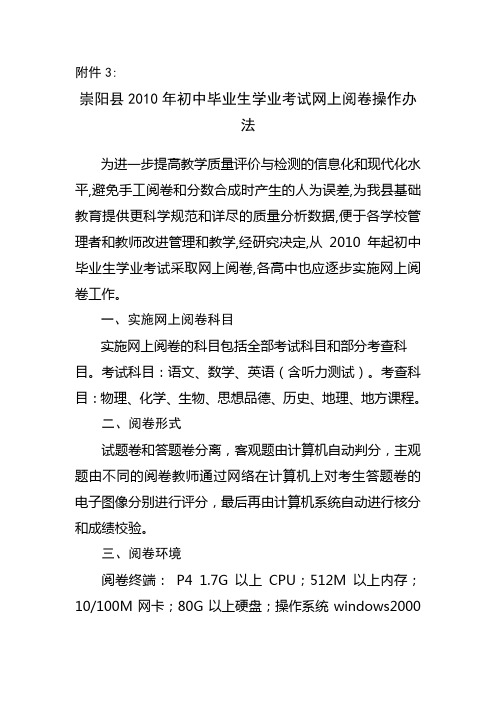 附件 3：

崇阳县 2010 年初中毕业生学业考试网上阅卷操作办法

为进一步提高教学质量评价与检测的信息化和现代化水平,避免手工阅卷和分数合成时产生的人为误差,为我县基础教育提供更科学规范和详尽的质量分析数据,便于各学校管理者和教师改进管理和教学,经研究决定,从 2010 年起初中毕业生学业考试采取网上阅卷,各高中也应逐步实施网上阅卷工作。

一、实施网上阅卷科目

实施网上阅卷的科目包括全部考试科目和部分考查科目。考试科目：语文、数学、英语（含听力测试）。考查科目：物理、化学、生物、思想品德、历史、地理、地方课程。

二、阅卷形式

试题卷和答题卷分离，客观题由计算机自动判分，主观题由不同的阅卷教师通过网络在计算机上对考生答题卷的电子图像分别进行评分，最后再由计算机系统自动进行核分和成绩校验。

三、阅卷环境

阅卷终端： P4 1.7G 以上 CPU；512M 以上内存；10/100M 网卡；80G 以上硬盘；操作系统 windows2000